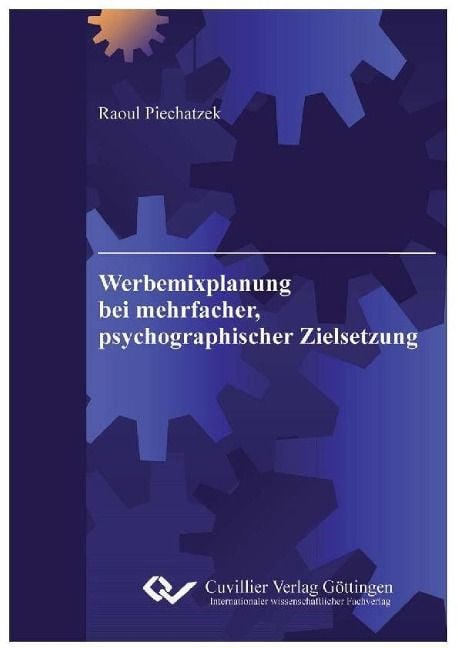 Raoul Piechatzek

Werbemixplanung bei mehrfacher, psychographischer Zielsetzung

Cuvillier Verlag Göttingen
Internationaler wissenschaftlicher Fachverlag